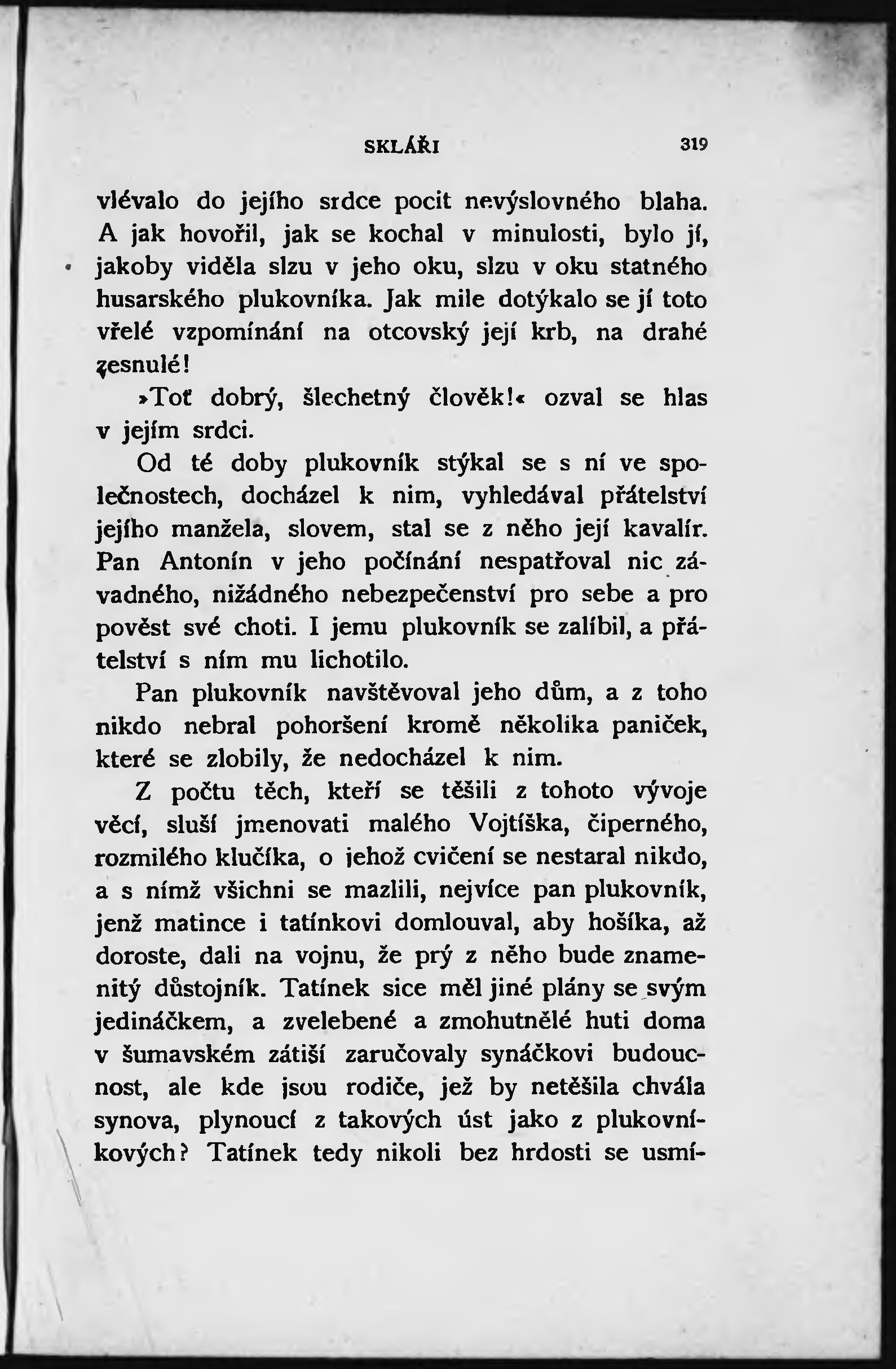 SKLÁŘI 319

vlévalo do jejího srdce pocit nevýslovného blaha. A jak hovořil, jak se kochal v minulosti, bylo jí, jakoby viděla slzu v jeho oku, slzu v oku statného husarského plukovníka. Jak mile dotýkalo se jí toto vřelé vzpomínání na otcovský její krb, na drahé zesnulé!

»Toť dobrý, šlechetný člověk!« ozval se hlas v jejím srdci.

Od té doby plukovník stýkal se s ní ve společnostech, docházel k nim, vyhledával přátelství jejího manžela, slovem, stal se z něho její kavalír. Pan Antonín v jeho počínání nespatřoval nic závadného, nižádného nebezpečenství pro sebe a pro pověst své choti. I jemu plukovník se zalíbil, a přátelství s ním mu lichotilo.

Pan plukovník navštěvoval jeho dům, a z toho nikdo nebral pohoršení kromě několika paniček, které se zlobily, že nedocházel k nim.

Z počtu těch, kteří se těšili z tohoto vývoje věcí, sluší jmenovati malého Vojtíška, čiperného, rozmilého klučíka, o jehož cvičení se nestaral nikdo, a s nímž všichni se mazlili, nejvíce pan plukovník, jenž matince i tatínkovi domlouval, aby hošíka, až doroste, dali na vojnu, že prý z něho bude znamenitý důstojník. Tatínek sice měl jiné plány se svým jedináčkem, a zvelebené a zmohutnělé huti doma v šumavském zátiší zaručovaly synáčkovi budoucnost, ale kde jsou rodiče, jež by netěšila chvála synova, plynoucí z takových úst jako z plukovníkových? Tatínek tedy nikoli bez hrdosti se usmí-